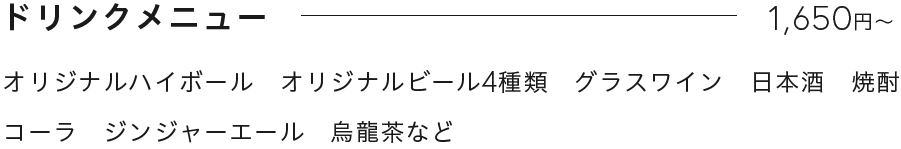 ドリンクメニュー 1,650円～

オリジナルハイボール　オリジナルビール4種類　グラスワイン　日本酒　焼酎　コーラ　ジンジャーエール　烏龍茶など